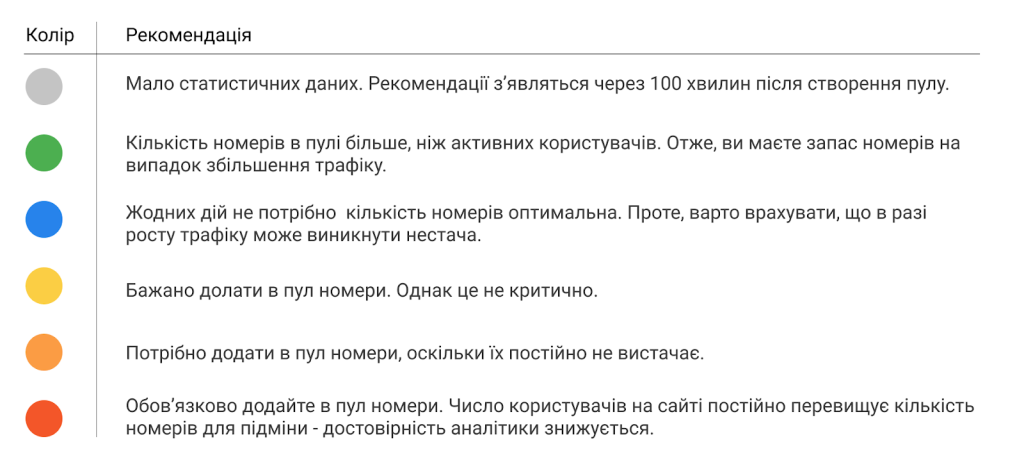 | Колір | Рекомендація |
|---|---|
| | Мало статистичних даних. Рекомендації з'являться через 100 хвилин після створення пулу. |
| | Кількість номерів в пулі більше, ніж активних користувачів. Отже, ви маєте запас номерів на випадок збільшення трафіку. |
| | Жодних дій не потрібно  кількість номерів оптимальна. Проте, варто врахувати, що в разі росту трафіку може виникнути нестача. |
| | Бажано долати в пул номери. Однак це не критично. |
| | Потрібно додати в пул номери, оскільки їх постійно не вистачає. |
| | Обов'язково додайте в пул номери. Число користувачів на сайті постійно перевищує кількість номерів для підміни - достовірність аналітики знижується. |